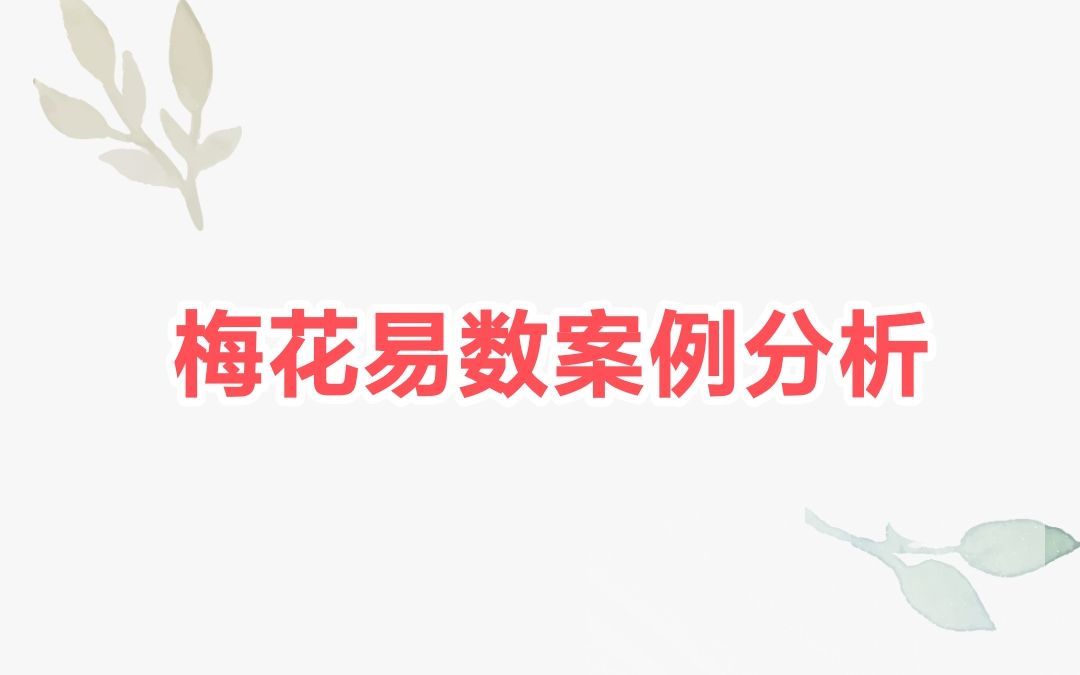 梅花易数案例分析